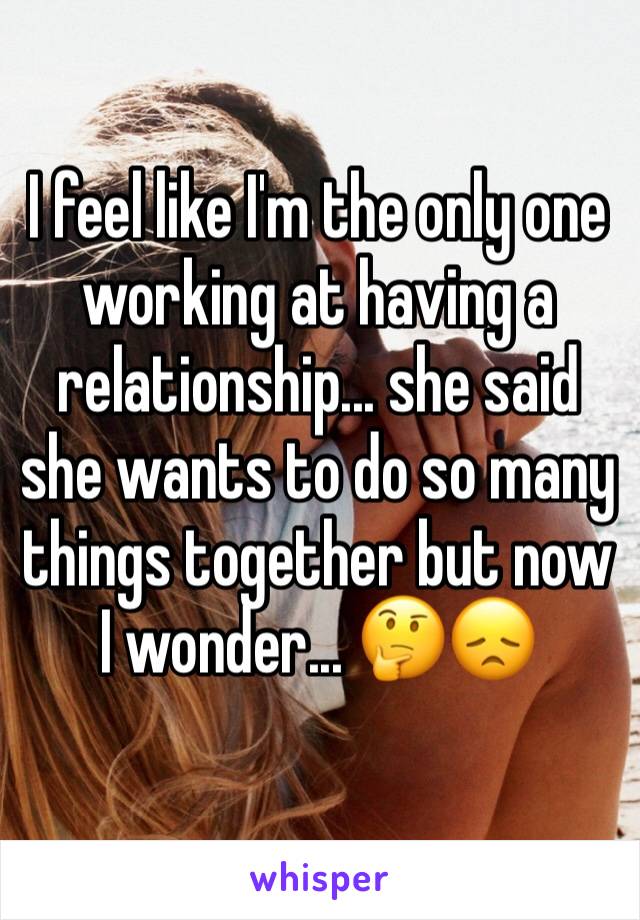 I feel like I'm the only one working at having a relationship... she said she wants to do so many things together but now I wonder... 🤔😞

whisper